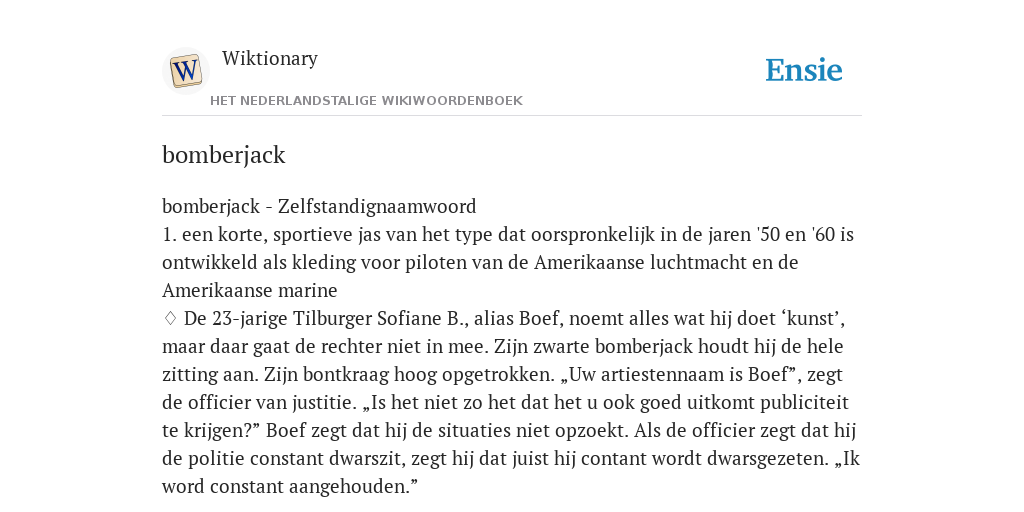 W

Wiktionary

HET NEDERLANDSTALIGE WIKIWOORDENBOEK

Ensie

bomberjack

bomberjack - Zelfstandignaamwoord
1. een korte, sportieve jas van het type dat oorspronkelijk in de jaren '50 en '60 is ontwikkeld als kleding voor piloten van de Amerikaanse luchtmacht en de Amerikaanse marine
♢ De 23-jarige Tilburger Sofiane B., alias Boef, noemt alles wat hij doet ‘kunst’, maar daar gaat de rechter niet in mee. Zijn zwarte bomberjack houdt hij de hele zitting aan. Zijn bontkraag hoog opgetrokken. „Uw artiestennaam is Boef”, zegt de officier van justitie. „Is het niet zo het dat het u ook goed uitkomt publiciteit te krijgen?” Boef zegt dat hij de situaties niet opzoekt. Als de officier zegt dat hij de politie constant dwarszit, zegt hij dat juist hij contant wordt dwarsgezeten. „Ik word constant aangehouden.”